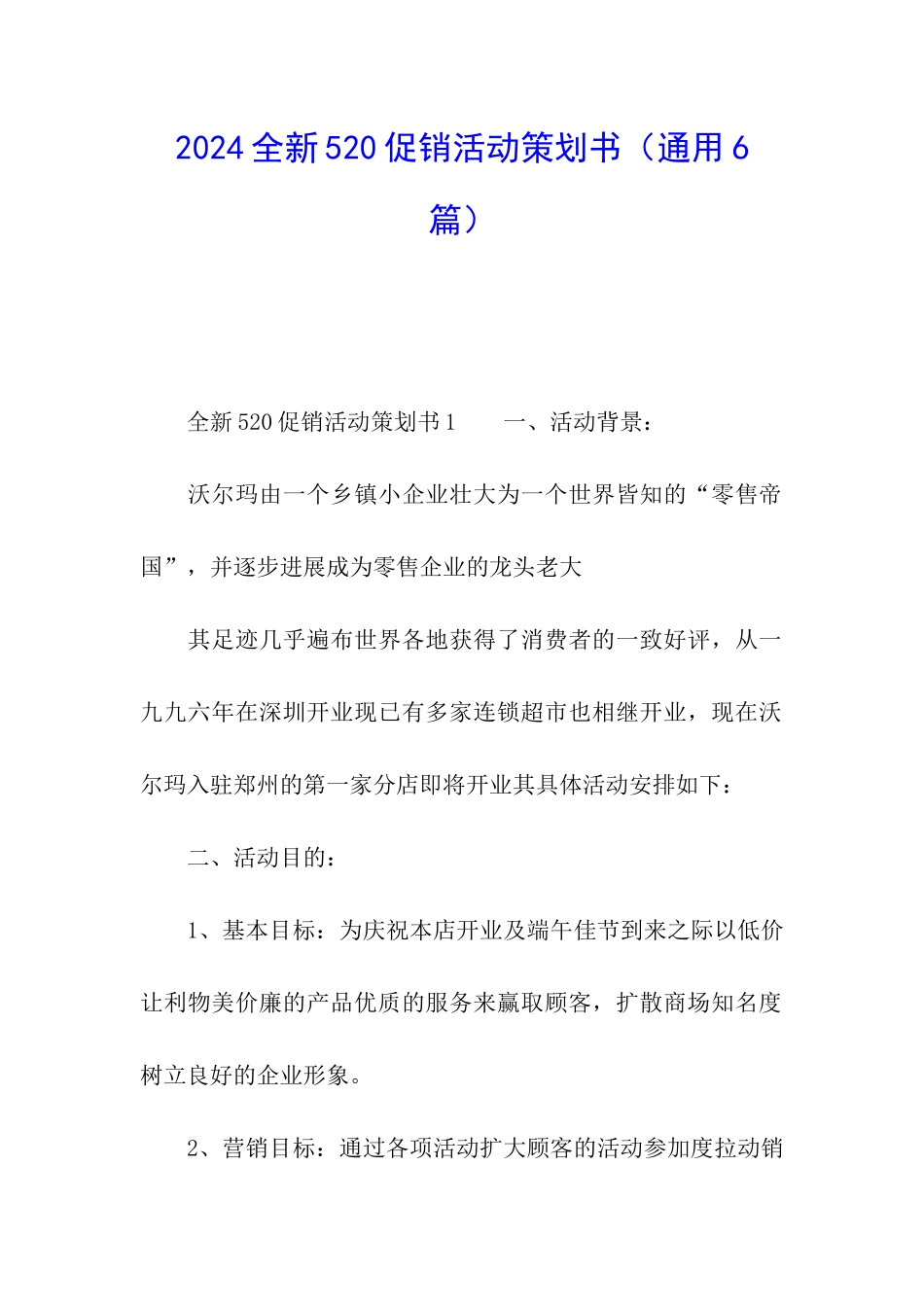 2024全新520促销活动策划书（通用6篇）

全新520促销活动策划书1　　一、活动背景：

沃尔玛由一个乡镇小企业壮大为一个世界皆知的“零售帝国”，并逐步进展成为零售企业的龙头老大

其足迹几乎遍布世界各地获得了消费者的一致好评，从一九九六年在深圳开业现已有多家连锁超市也相继开业，现在沃尔玛入驻郑州的第一家分店即将开业其具体活动安排如下：

二、活动目的：

1、基本目标：为庆祝本店开业及端午佳节到来之际以低价让利物美价廉的产品优质的服务来赢取顾客，扩散商场知名度树立良好的企业形象。

2、营销目标：通过各项活动扩大顾客的活动参加度拉动销